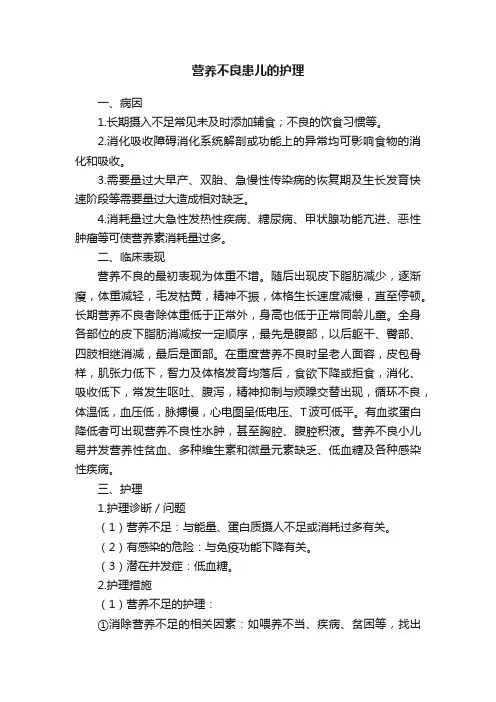 营养不良患儿的护理

一、病因

1.长期摄入不足常见未及时添加辅食；不良的饮食习惯等。

2.消化吸收障碍消化系统解剖或功能上的异常均可影响食物的消化和吸收。

3.需要量过大早产、双胎、急慢性传染病的恢复期及生长发育快速阶段等需要量过大造成相对缺乏。

4.消耗量过大急性发热性疾病、糖尿病、甲状腺功能亢进、恶性肿瘤等可使营养素消耗量过多。

二、临床表现

营养不良的最初表现为体重不增。随后出现皮下脂肪减少，逐渐瘦，体重减轻，毛发枯黄，精神不振，体格生长速度减慢，直至停顿。长期营养不良者除体重低于正常外，身高也低于正常同龄儿童。全身各部位的皮下脂肪消减按一定顺序，最先是腹部，以后躯干、臀部、四肢相继消减，最后是面部。在重度营养不良时呈老人面容，皮包骨样，肌张力低下，智力及体格发育均落后，食欲下降或拒食，消化、吸收低下，常发生呕吐、腹泻，精神抑制与烦躁交替出现，循环不良，体温低，血压低，脉搏慢，心电图呈低电压、T波可低平。有血浆蛋白降低者可出现营养不良性水肿，甚至胸腔、腹腔积液。营养不良小儿易并发营养性贫血、多种维生素和微量元素缺乏、低血糖及各种感染性疾病。

三、护理

1.护理诊断／问题

（1）营养不足：与能量、蛋白质摄人不足或消耗过多有关。

（2）有感染的危险：与免疫功能下降有关。

（3）潜在并发症：低血糖。

2.护理措施

（1）营养不足的护理：

①消除营养不足的相关因素：如喂养不当、疾病、贫困等，找出